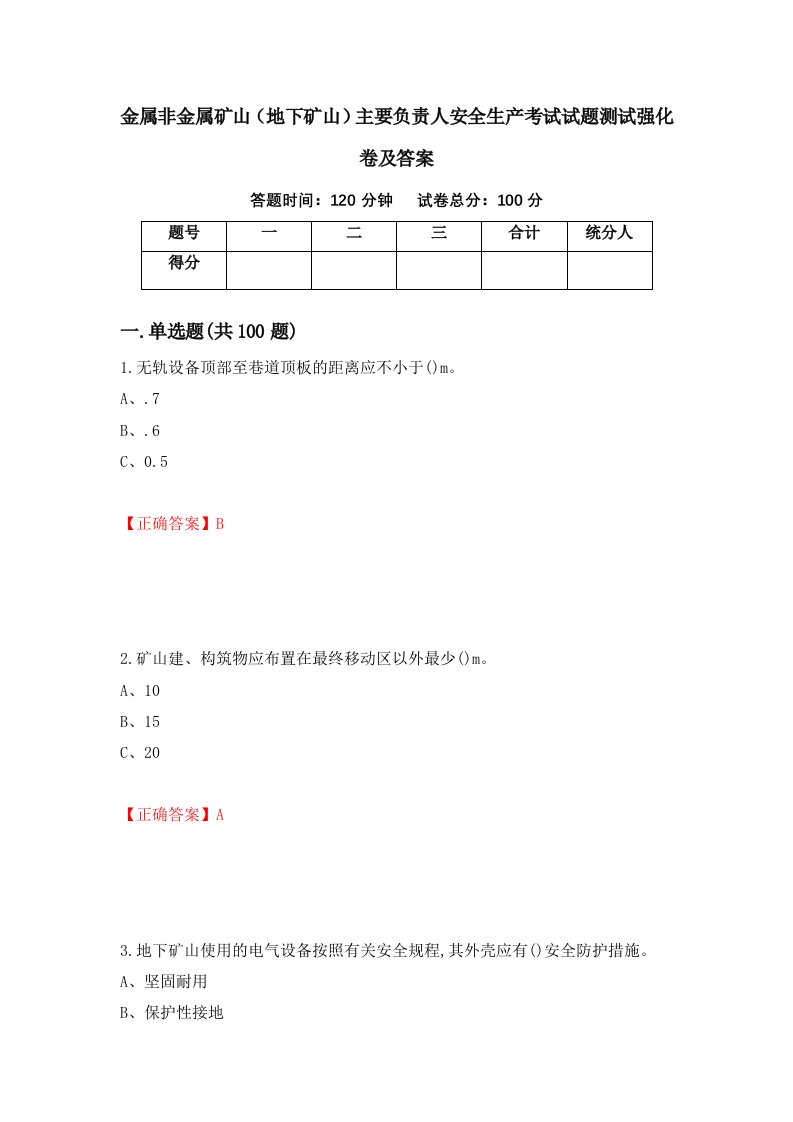 金属非金属矿山（地下矿山）主要负责人安全生产考试试题测试强化卷及答案

答题时间：120 分钟　　试卷总分：100 分

| 题号 | 一 | 二 | 三 | 合计 | 统分人 |
|---|---|---|---|---|---|
| 得分 |  |  |  |  |  |

一.单选题(共 100 题)

1.无轨设备顶部至巷道顶板的距离应不小于()m。

A、.7

B、.6

C、0.5

【正确答案】B

2.矿山建、构筑物应布置在最终移动区以外最少()m。

A、10

B、15

C、20

【正确答案】A

3.地下矿山使用的电气设备按照有关安全规程,其外壳应有()安全防护措施。

A、坚固耐用

B、保护性接地